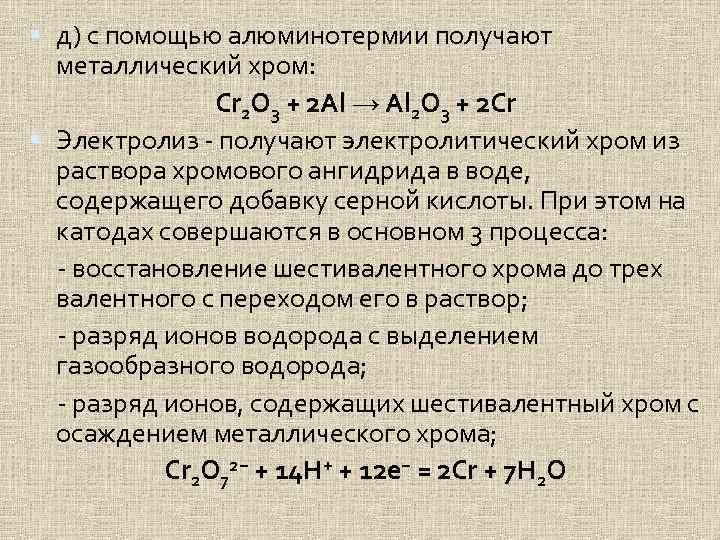 д) с помощью алюминотермии получают металлический хром:

$Cr_2O_3 + 2Al \rightarrow Al_2O_3 + 2Cr$

Электролиз - получают электролитический хром из раствора хромового ангидрида в воде, содержащего добавку серной кислоты. При этом на катодах совершаются в основном 3 процесса:

- восстановление шестивалентного хрома до трех валентного с переходом его в раствор;

- разряд ионов водорода с выделением газообразного водорода;

- разряд ионов, содержащих шестивалентный хром с осаждением металлического хрома;

$Cr_2O_7^{2-} + 14H^+ + 12e^- = 2Cr + 7H_2O$